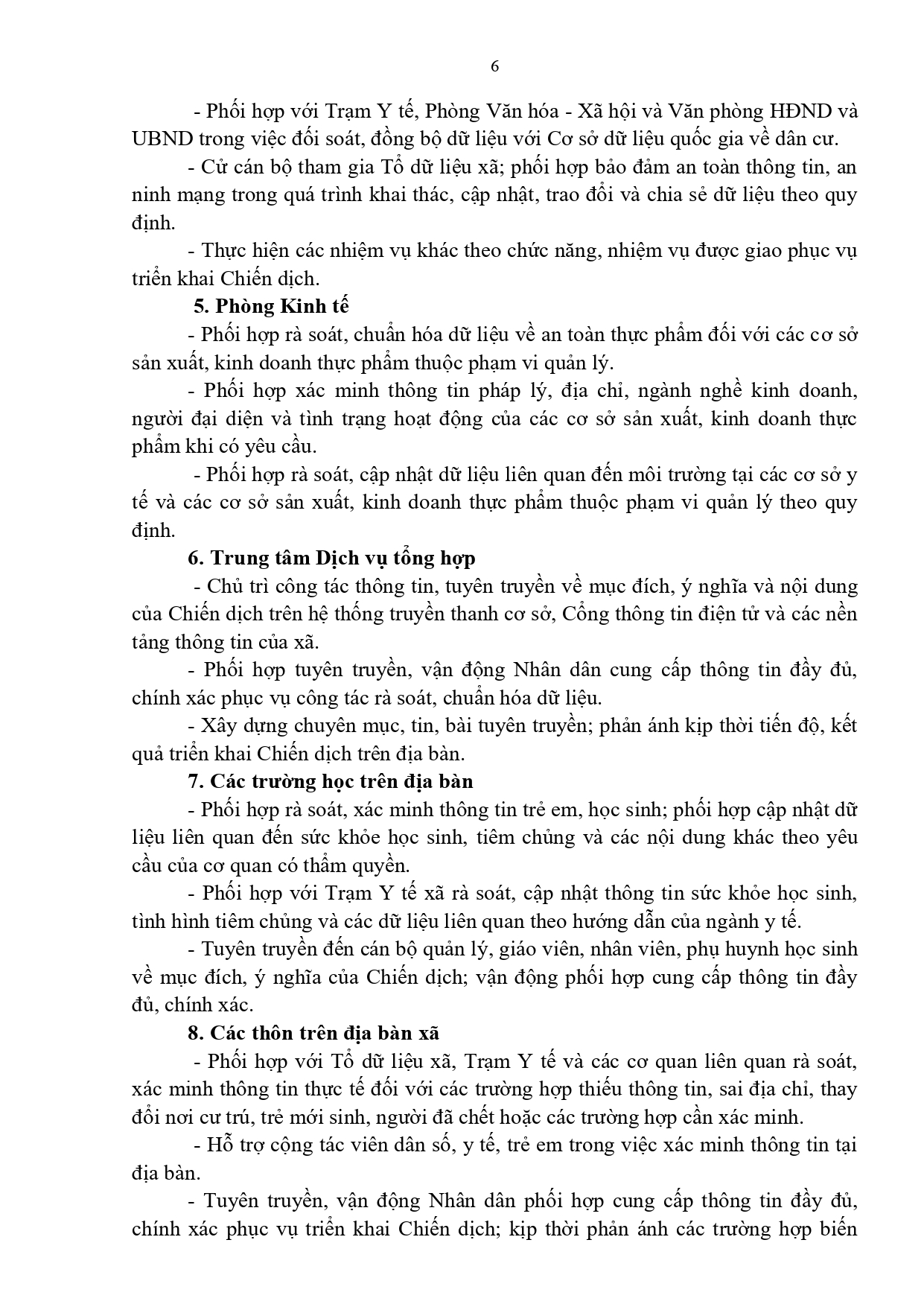 6

- Phối hợp với Trạm Y tế, Phòng Văn hóa - Xã hội và Văn phòng HĐND và UBND trong việc đối soát, đồng bộ dữ liệu với Cơ sở dữ liệu quốc gia về dân cư.

- Cử cán bộ tham gia Tổ dữ liệu xã; phối hợp bảo đảm an toàn thông tin, an ninh mạng trong quá trình khai thác, cập nhật, trao đổi và chia sẻ dữ liệu theo quy định.

- Thực hiện các nhiệm vụ khác theo chức năng, nhiệm vụ được giao phục vụ triển khai Chiến dịch.

5. Phòng Kinh tế

- Phối hợp rà soát, chuẩn hóa dữ liệu về an toàn thực phẩm đối với các cơ sở sản xuất, kinh doanh thực phẩm thuộc phạm vi quản lý.

- Phối hợp xác minh thông tin pháp lý, địa chỉ, ngành nghề kinh doanh, người đại diện và tình trạng hoạt động của các cơ sở sản xuất, kinh doanh thực phẩm khi có yêu cầu.

- Phối hợp rà soát, cập nhật dữ liệu liên quan đến môi trường tại các cơ sở y tế và các cơ sở sản xuất, kinh doanh thực phẩm thuộc phạm vi quản lý theo quy định.

6. Trung tâm Dịch vụ tổng hợp

- Chủ trì công tác thông tin, tuyên truyền về mục đích, ý nghĩa và nội dung của Chiến dịch trên hệ thống truyền thanh cơ sở, Cổng thông tin điện tử và các nền tảng thông tin của xã.

- Phối hợp tuyên truyền, vận động Nhân dân cung cấp thông tin đầy đủ, chính xác phục vụ công tác rà soát, chuẩn hóa dữ liệu.

- Xây dựng chuyên mục, tin, bài tuyên truyền; phản ánh kịp thời tiến độ, kết quả triển khai Chiến dịch trên địa bàn.

7. Các trường học trên địa bàn

- Phối hợp rà soát, xác minh thông tin trẻ em, học sinh; phối hợp cập nhật dữ liệu liên quan đến sức khỏe học sinh, tiêm chủng và các nội dung khác theo yêu cầu của cơ quan có thẩm quyền.

- Phối hợp với Trạm Y tế xã rà soát, cập nhật thông tin sức khỏe học sinh, tình hình tiêm chủng và các dữ liệu liên quan theo hướng dẫn của ngành y tế.

- Tuyên truyền đến cán bộ quản lý, giáo viên, nhân viên, phụ huynh học sinh về mục đích, ý nghĩa của Chiến dịch; vận động phối hợp cung cấp thông tin đầy đủ, chính xác.

8. Các thôn trên địa bàn xã

- Phối hợp với Tổ dữ liệu xã, Trạm Y tế và các cơ quan liên quan rà soát, xác minh thông tin thực tế đối với các trường hợp thiếu thông tin, sai địa chỉ, thay đổi nơi cư trú, trẻ mới sinh, người đã chết hoặc các trường hợp cần xác minh.

- Hỗ trợ cộng tác viên dân số, y tế, trẻ em trong việc xác minh thông tin tại địa bàn.

- Tuyên truyền, vận động Nhân dân phối hợp cung cấp thông tin đầy đủ, chính xác phục vụ triển khai Chiến dịch; kịp thời phản ánh các trường hợp biến